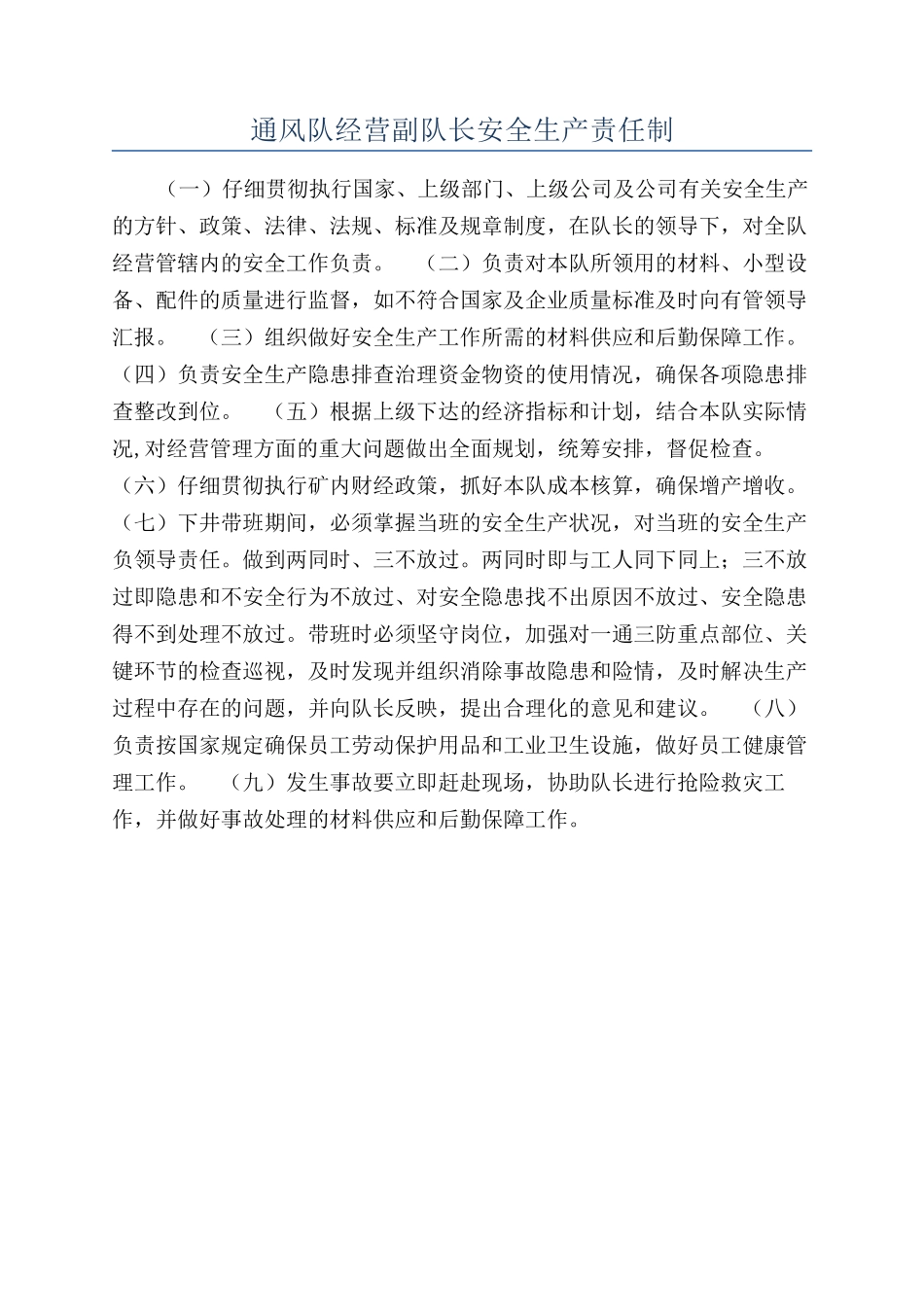 通风队经营副队长安全生产责任制

（一）仔细贯彻执行国家、上级部门、上级公司及公司有关安全生产的方针、政策、法律、法规、标准及规章制度，在队长的领导下，对全队经营管辖内的安全工作负责。 （二）负责对本队所领用的材料、小型设备、配件的质量进行监督，如不符合国家及企业质量标准及时向有管领导汇报。 （三）组织做好安全生产工作所需的材料供应和后勤保障工作。（四）负责安全生产隐患排查治理资金物资的使用情况，确保各项隐患排查整改到位。 （五）根据上级下达的经济指标和计划，结合本队实际情况,对经营管理方面的重大问题做出全面规划，统筹安排，督促检查。（六）仔细贯彻执行矿内财经政策，抓好本队成本核算，确保增产增收。（七）下井带班期间，必须掌握当班的安全生产状况，对当班的安全生产负领导责任。做到两同时、三不放过。两同时即与工人同下同上；三不放过即隐患和不安全行为不放过、对安全隐患找不出原因不放过、安全隐患得不到处理不放过。带班时必须坚守岗位，加强对一通三防重点部位、关键环节的检查巡视，及时发现并组织消除事故隐患和险情，及时解决生产过程中存在的问题，并向队长反映，提出合理化的意见和建议。 （八）负责按国家规定确保员工劳动保护用品和工业卫生设施，做好员工健康管理工作。 （九）发生事故要立即赶赴现场，协助队长进行抢险救灾工作，并做好事故处理的材料供应和后勤保障工作。